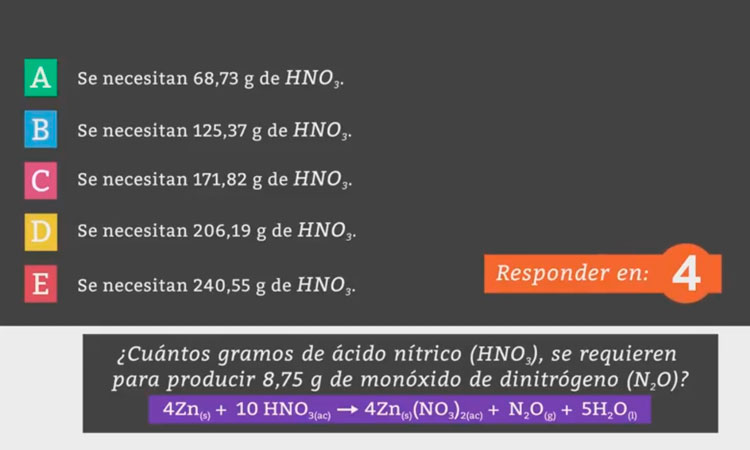 A Se necesitan 68,73 g de $HNO_3$.

B Se necesitan 125,37 g de $HNO_3$.

C Se necesitan 171,82 g de $HNO_3$.

D Se necesitan 206,19 g de $HNO_3$.

E Se necesitan 240,55 g de $HNO_3$.

Responder en: 4

¿Cuántos gramos de ácido nítrico ($HNO_3$), se requieren para producir 8,75 g de monóxido de dinitrógeno ($N_2O$)?

$4Zn_{(s)} + 10\ HNO_{3(ac)} \rightarrow 4Zn_{(s)}(NO_3)_{2(ac)} + N_2O_{(g)} + 5H_2O_{(l)}$